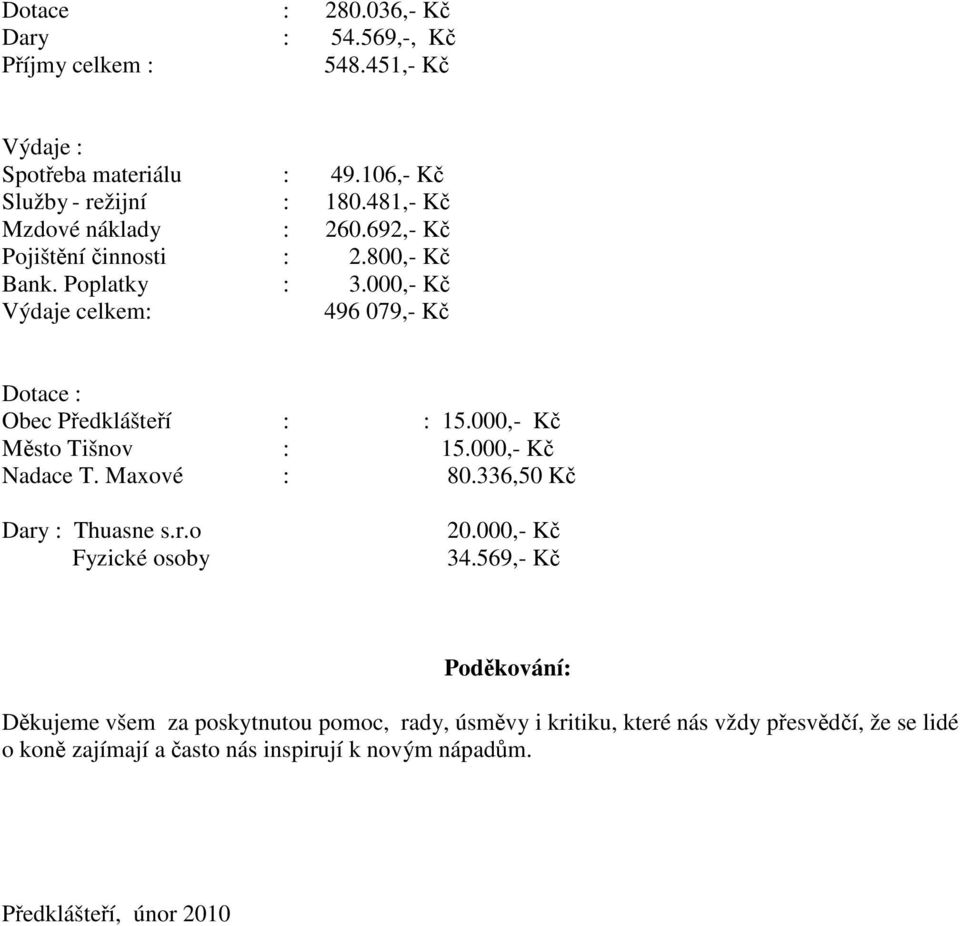 Dotace : 280.036,- Kč
Dary : 54.569,-, Kč
Příjmy celkem : 548.451,- Kč

Výdaje :
Spotřeba materiálu : 49.106,- Kč
Služby - režijní : 180.481,- Kč
Mzdové náklady : 260.692,- Kč
Pojištění činnosti : 2.800,- Kč
Bank. Poplatky : 3.000,- Kč
Výdaje celkem: 496 079,- Kč

Dotace :
Obec Předklášteří : : 15.000,- Kč
Město Tišnov : 15.000,- Kč
Nadace T. Maxové : 80.336,50 Kč

Dary : Thuasne s.r.o 20.000,- Kč
Fyzické osoby 34.569,- Kč

Poděkování:

Děkujeme všem za poskytnutou pomoc, rady, úsměvy i kritiku, které nás vždy přesvědčí, že se lidé o koně zajímají a často nás inspirují k novým nápadům.

Předklášteří, únor 2010